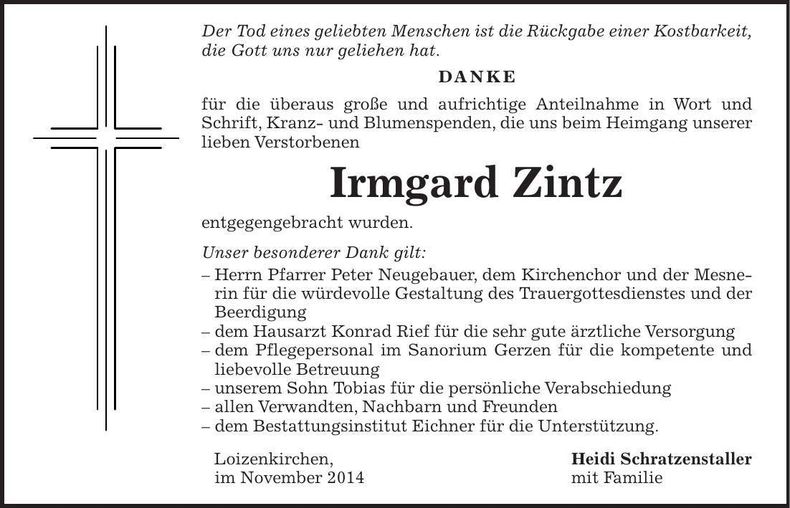 Der Tod eines geliebten Menschen ist die Rückgabe einer Kostbarkeit, die Gott uns nur geliehen hat.

DANKE

für die überaus große und aufrichtige Anteilnahme in Wort und Schrift, Kranz- und Blumenspenden, die uns beim Heimgang unserer lieben Verstorbenen

Irmgard Zintz

entgegengebracht wurden.

Unser besonderer Dank gilt:
– Herrn Pfarrer Peter Neugebauer, dem Kirchenchor und der Mesnerin für die würdevolle Gestaltung des Trauergottesdienstes und der Beerdigung
– dem Hausarzt Konrad Rief für die sehr gute ärztliche Versorgung
– dem Pflegepersonal im Sanorium Gerzen für die kompetente und liebevolle Betreuung
– unserem Sohn Tobias für die persönliche Verabschiedung
– allen Verwandten, Nachbarn und Freunden
– dem Bestattungsinstitut Eichner für die Unterstützung.

Loizenkirchen,
im November 2014

Heidi Schratzenstaller
mit Familie